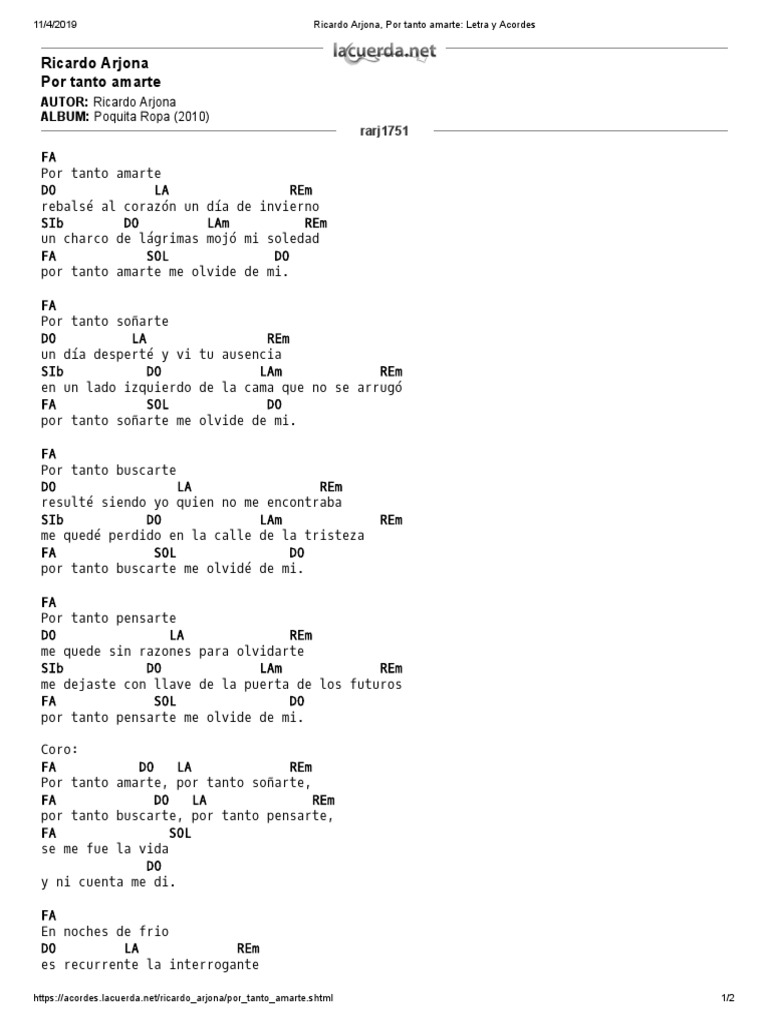 11/4/2019 Ricardo Arjona, Por tanto amarte: Letra y Acordes

lacuerda.net

Ricardo Arjona
Por tanto amarte

AUTOR: Ricardo Arjona
ALBUM: Poquita Ropa (2010)

rarj1751

FA
Por tanto amarte
DO LA REm
rebalsé al corazón un día de invierno
SIb DO LAm REm
un charco de lágrimas mojó mi soledad
FA SOL DO
por tanto amarte me olvide de mi.

FA
Por tanto soñarte
DO LA REm
un día desperté y vi tu ausencia
SIb DO LAm REm
en un lado izquierdo de la cama que no se arrugó
FA SOL DO
por tanto soñarte me olvide de mi.

FA
Por tanto buscarte
DO LA REm
resulté siendo yo quien no me encontraba
SIb DO LAm REm
me quedé perdido en la calle de la tristeza
FA SOL DO
por tanto buscarte me olvidé de mi.

FA
Por tanto pensarte
DO LA REm
me quede sin razones para olvidarte
SIb DO LAm REm
me dejaste con llave de la puerta de los futuros
FA SOL DO
por tanto pensarte me olvide de mi.

Coro:
FA DO LA REm
Por tanto amarte, por tanto soñarte,
FA DO LA REm
por tanto buscarte, por tanto pensarte,
FA SOL
se me fue la vida
DO
y ni cuenta me di.

FA
En noches de frio
DO LA REm
es recurrente la interrogante

https://acordes.lacuerda.net/ricardo_arjona/por_tanto_amarte.shtml 1/2